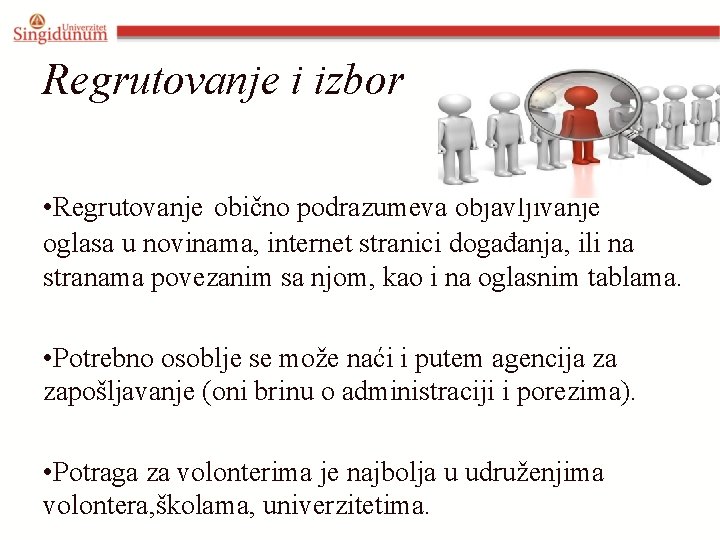 Univerzitet Singidunum

Regrutovanje i izbor

•Regrutovanje obično podrazumeva objavljivanje oglasa u novinama, internet stranici događanja, ili na stranama povezanim sa njom, kao i na oglasnim tablama.

•Potrebno osoblje se može naći i putem agencija za zapošljavanje (oni brinu o administraciji i porezima).

•Potraga za volonterima je najbolja u udruženjima volontera,školama, univerzitetima.